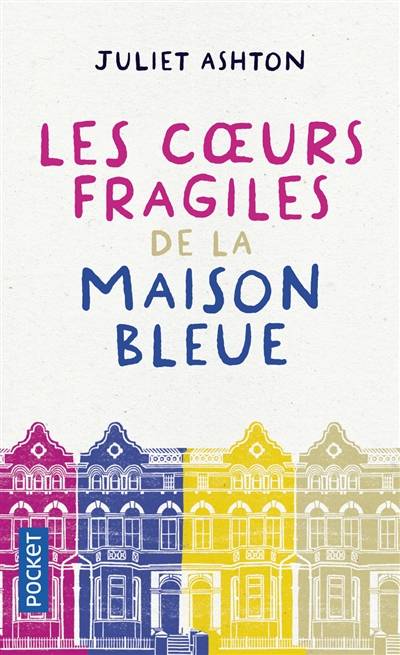 JULIET ASHTON

LES CŒURS FRAGILES DE LA MAISON BLEUE

POCKET